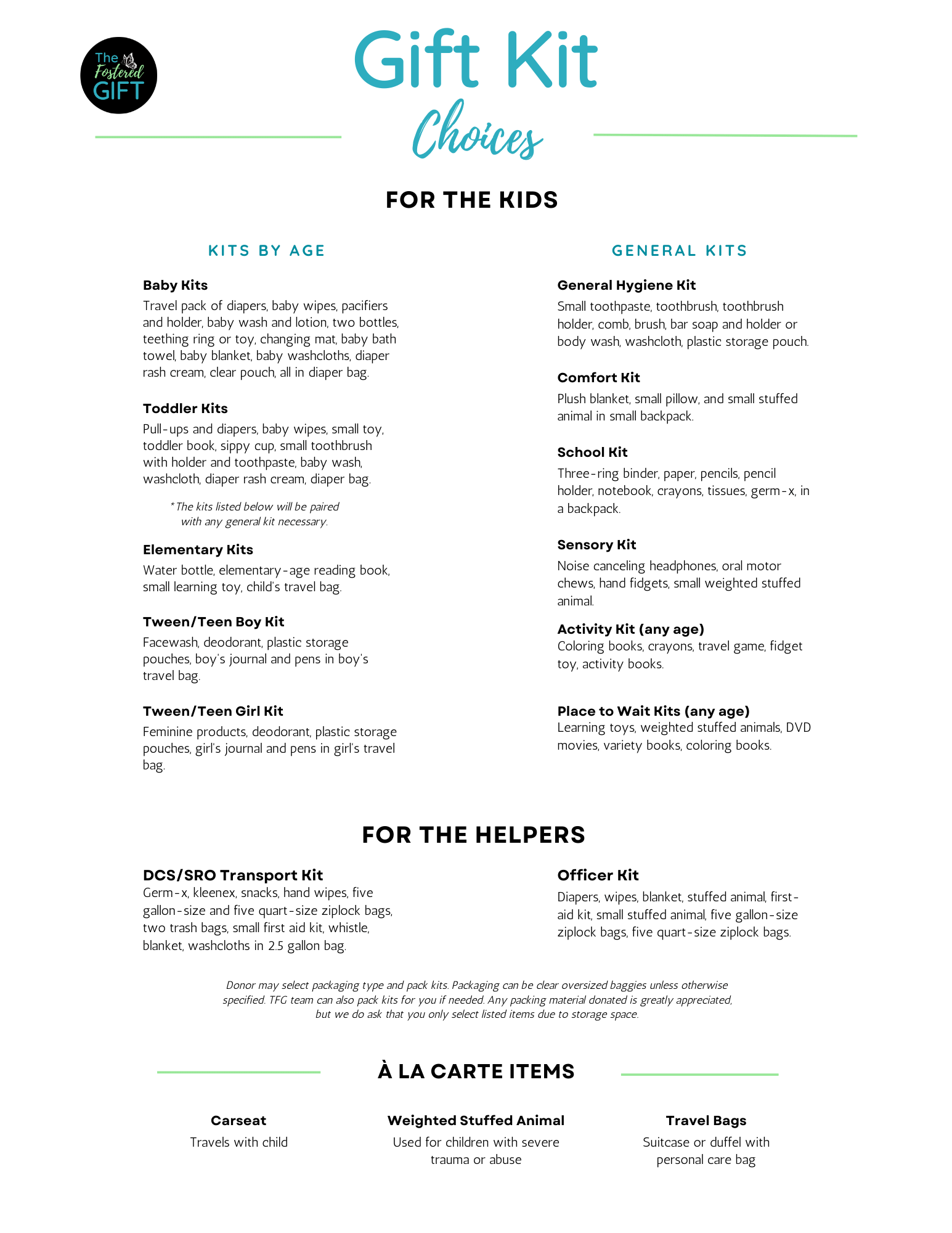 The Fostered GIFT

Gift Kit
Choices

FOR THE KIDS

KITS BY AGE

Baby Kits
Travel pack of diapers, baby wipes, pacifiers and holder, baby wash and lotion, two bottles, teething ring or toy, changing mat, baby bath towel, baby blanket, baby washcloths, diaper rash cream, clear pouch, all in diaper bag.

Toddler Kits
Pull-ups and diapers, baby wipes, small toy, toddler book, sippy cup, small toothbrush with holder and toothpaste, baby wash, washcloth, diaper rash cream, diaper bag.

*The kits listed below will be paired with any general kit necessary.

Elementary Kits
Water bottle, elementary-age reading book, small learning toy, child's travel bag.

Tween/Teen Boy Kit
Facewash, deodorant, plastic storage pouches, boy's journal and pens in boy's travel bag.

Tween/Teen Girl Kit
Feminine products, deodorant, plastic storage pouches, girl's journal and pens in girl's travel bag.

GENERAL KITS

General Hygiene Kit
Small toothpaste, toothbrush, toothbrush holder, comb, brush, bar soap and holder or body wash, washcloth, plastic storage pouch.

Comfort Kit
Plush blanket, small pillow, and small stuffed animal in small backpack.

School Kit
Three-ring binder, paper, pencils, pencil holder, notebook, crayons, tissues, germ-x, in a backpack.

Sensory Kit
Noise canceling headphones, oral motor chews, hand fidgets, small weighted stuffed animal.

Activity Kit (any age)
Coloring books, crayons, travel game, fidget toy, activity books.

Place to Wait Kits (any age)
Learning toys, weighted stuffed animals, DVD movies, variety books, coloring books.

FOR THE HELPERS

DCS/SRO Transport Kit
Germ-x, kleenex, snacks, hand wipes, five gallon-size and five quart-size ziplock bags, two trash bags, small first aid kit, whistle, blanket, washcloths in 2.5 gallon bag.

Officer Kit
Diapers, wipes, blanket, stuffed animal, first-aid kit, small stuffed animal, five gallon-size ziplock bags, five quart-size ziplock bags.

Donor may select packaging type and pack kits. Packaging can be clear oversized baggies unless otherwise specified. TFG team can also pack kits for you if needed. Any packing material donated is greatly appreciated, but we do ask that you only select listed items due to storage space.

À LA CARTE ITEMS

Carseat
Travels with child

Weighted Stuffed Animal
Used for children with severe trauma or abuse

Travel Bags
Suitcase or duffel with personal care bag